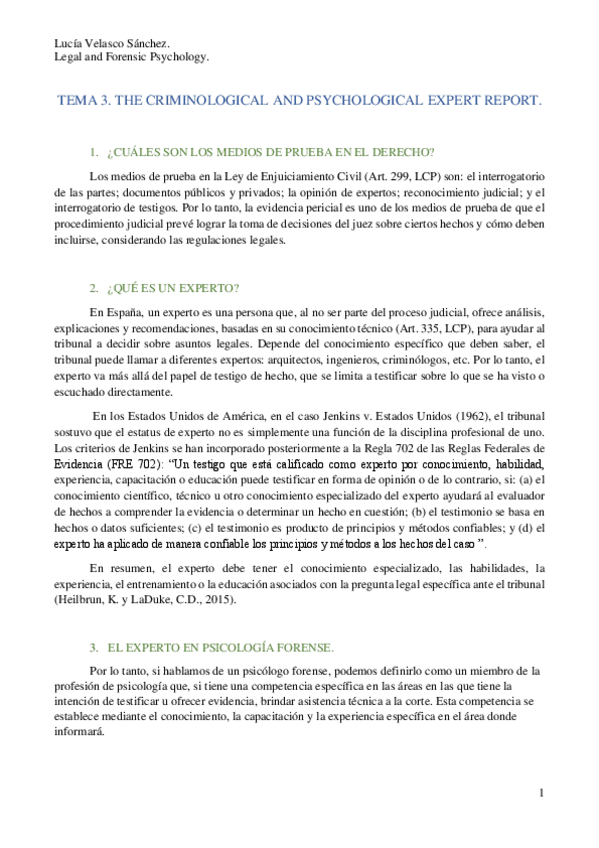 Lucía Velasco Sánchez.
Legal and Forensic Psychology.

TEMA 3. THE CRIMINOLOGICAL AND PSYCHOLOGICAL EXPERT REPORT.

1. ¿CUÁLES SON LOS MEDIOS DE PRUEBA EN EL DERECHO?

Los medios de prueba en la Ley de Enjuiciamiento Civil (Art. 299, LCP) son: el interrogatorio de las partes; documentos públicos y privados; la opinión de expertos; reconocimiento judicial; y el interrogatorio de testigos. Por lo tanto, la evidencia pericial es uno de los medios de prueba de que el procedimiento judicial prevé lograr la toma de decisiones del juez sobre ciertos hechos y cómo deben incluirse, considerando las regulaciones legales.

2. ¿QUÉ ES UN EXPERTO?

En España, un experto es una persona que, al no ser parte del proceso judicial, ofrece análisis, explicaciones y recomendaciones, basadas en su conocimiento técnico (Art. 335, LCP), para ayudar al tribunal a decidir sobre asuntos legales. Depende del conocimiento específico que deben saber, el tribunal puede llamar a diferentes expertos: arquitectos, ingenieros, criminólogos, etc. Por lo tanto, el experto va más allá del papel de testigo de hecho, que se limita a testificar sobre lo que se ha visto o escuchado directamente.

En los Estados Unidos de América, en el caso Jenkins v. Estados Unidos (1962), el tribunal sostuvo que el estatus de experto no es simplemente una función de la disciplina profesional de uno. Los criterios de Jenkins se han incorporado posteriormente a la Regla 702 de las Reglas Federales de Evidencia (FRE 702): "Un testigo que está calificado como experto por conocimiento, habilidad, experiencia, capacitación o educación puede testificar en forma de opinión o de lo contrario, si: (a) el conocimiento científico, técnico u otro conocimiento especializado del experto ayudará al evaluador de hechos a comprender la evidencia o determinar un hecho en cuestión; (b) el testimonio se basa en hechos o datos suficientes; (c) el testimonio es producto de principios y métodos confiables; y (d) el experto ha aplicado de manera confiable los principios y métodos a los hechos del caso ".

En resumen, el experto debe tener el conocimiento especializado, las habilidades, la experiencia, el entrenamiento o la educación asociados con la pregunta legal específica ante el tribunal (Heilbrun, K. y LaDuke, C.D., 2015).

3. EL EXPERTO EN PSICOLOGÍA FORENSE.

Por lo tanto, si hablamos de un psicólogo forense, podemos definirlo como un miembro de la profesión de psicología que, si tiene una competencia específica en las áreas en las que tiene la intención de testificar u ofrecer evidencia, brindar asistencia técnica a la corte. Esta competencia se establece mediante el conocimiento, la capacitación y la experiencia específica en el área donde informará.

1